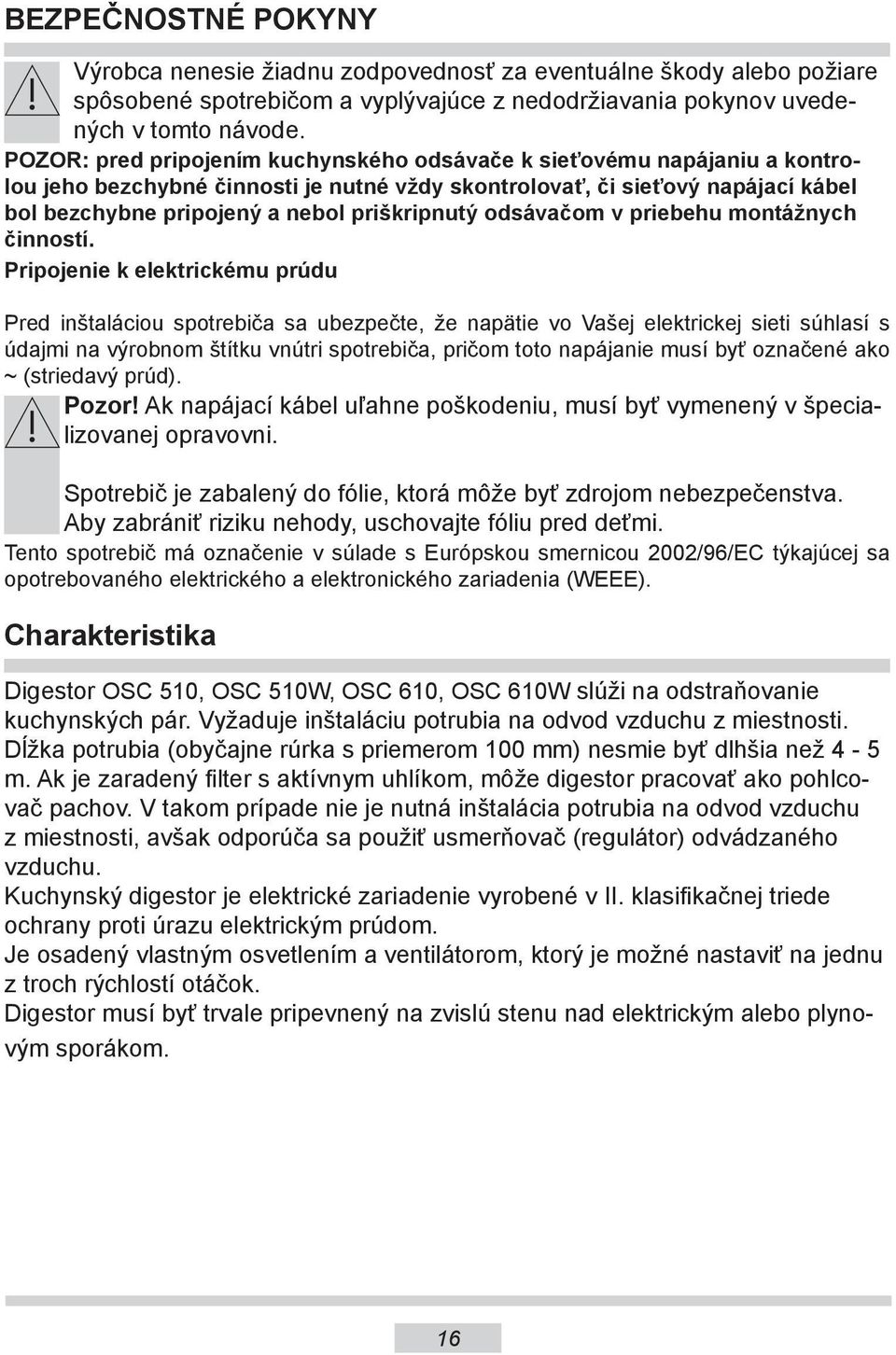 BEZPEČNOSTNÉ POKYNY

Výrobca nenesie žiadnu zodpovednosť za eventuálne škody alebo požiare spôsobené spotrebičom a vyplývajúce z nedodržiavania pokynov uvedených v tomto návode.

POZOR: pred pripojením kuchynského odsávače k sieťovému napájaniu a kontrolou jeho bezchybné činnosti je nutné vždy skontrolovať, či sieťový napájací kábel bol bezchybne pripojený a nebol priškripnutý odsávačom v priebehu montážnych činností.

Pripojenie k elektrickému prúdu

Pred inštaláciou spotrebiča sa ubezpečte, že napätie vo Vašej elektrickej sieti súhlasí s údajmi na výrobnom štítku vnútri spotrebiča, pričom toto napájanie musí byť označené ako ~ (striedavý prúd).

Pozor! Ak napájací kábel uľahne poškodeniu, musí byť vymenený v špecializovanej opravovni.

Spotrebič je zabalený do fólie, ktorá môže byť zdrojom nebezpečenstva. Aby zabrániť riziku nehody, uschovajte fóliu pred deťmi.

Tento spotrebič má označenie v súlade s Európskou smernicou 2002/96/EC týkajúcej sa opotrebovaného elektrického a elektronického zariadenia (WEEE).

Charakteristika

Digestor OSC 510, OSC 510W, OSC 610, OSC 610W slúži na odstraňovanie kuchynských pár. Vyžaduje inštaláciu potrubia na odvod vzduchu z miestnosti. Dĺžka potrubia (obyčajne rúrka s priemerom 100 mm) nesmie byť dlhšia než 4 - 5 m. Ak je zaradený filter s aktívnym uhlíkom, môže digestor pracovať ako pohlcovač pachov. V takom prípade nie je nutná inštalácia potrubia na odvod vzduchu z miestnosti, avšak odporúča sa použiť usmerňovač (regulátor) odvádzaného vzduchu.
Kuchynský digestor je elektrické zariadenie vyrobené v II. klasifikačnej triede ochrany proti úrazu elektrickým prúdom.
Je osadený vlastným osvetlením a ventilátorom, ktorý je možné nastaviť na jednu z troch rýchlostí otáčok.
Digestor musí byť trvale pripevnený na zvislú stenu nad elektrickým alebo plynovým sporákom.

16